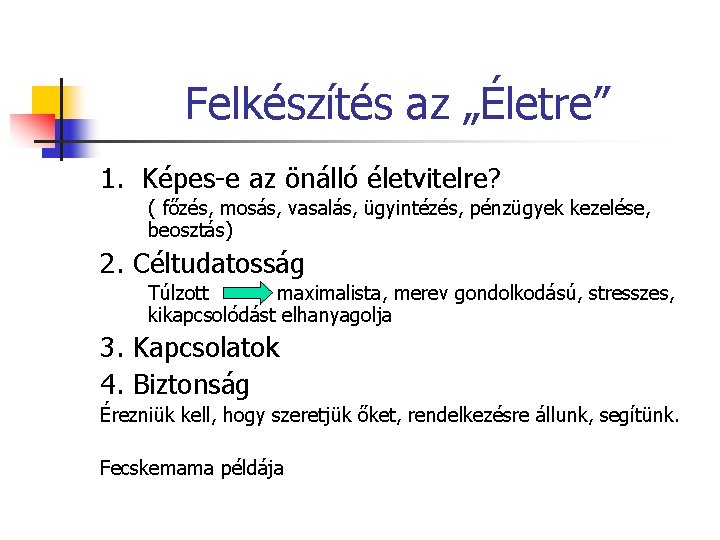 Felkészítés az „Életre”

1. Képes-e az önálló életvitelre?

( főzés, mosás, vasalás, ügyintézés, pénzügyek kezelése, beosztás)

2. Céltudatosság

Túlzott maximalista, merev gondolkodású, stresszes, kikapcsolódást elhanyagolja

3. Kapcsolatok

4. Biztonság

Érezniük kell, hogy szeretjük őket, rendelkezésre állunk, segítünk.

Fecskemama példája